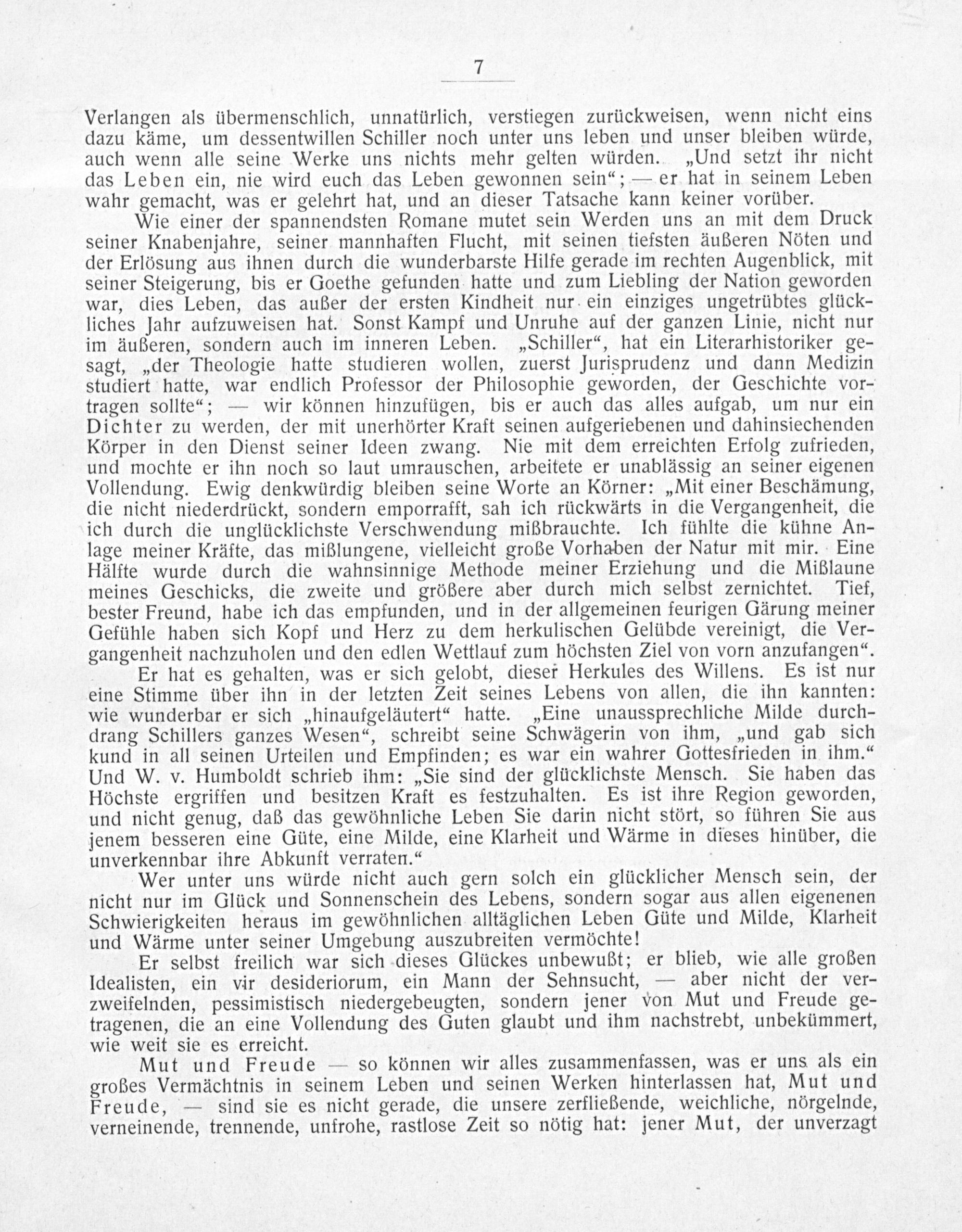 7

Verlangen als übermenschlich, unnatürlich, verstiegen zurückweisen, wenn nicht eins dazu käme, um dessentwillen Schiller noch unter uns leben und unser bleiben würde, auch wenn alle seine Werke uns nichts mehr gelten würden. „Und setzt ihr nicht das Leben ein, nie wird euch das Leben gewonnen sein“; — er hat in seinem Leben wahr gemacht, was er gelehrt hat, und an dieser Tatsache kann keiner vorüber.

Wie einer der spannendsten Romane mutet sein Werden uns an mit dem Druck seiner Knabenjahre, seiner mannhaften Flucht, mit seinen tiefsten äußeren Nöten und der Erlösung aus ihnen durch die wunderbarste Hilfe gerade im rechten Augenblick, mit seiner Steigerung, bis er Goethe gefunden hatte und zum Liebling der Nation geworden war, dies Leben, das außer der ersten Kindheit nur ein einziges ungetrübtes glückliches Jahr aufzuweisen hat. Sonst Kampf und Unruhe auf der ganzen Linie, nicht nur im äußeren, sondern auch im inneren Leben. „Schiller“, hat ein Literarhistoriker gesagt, „der Theologie hatte studieren wollen, zuerst Jurisprudenz und dann Medizin studiert hatte, war endlich Professor der Philosophie geworden, der Geschichte vortragen sollte“; — wir können hinzufügen, bis er auch das alles aufgab, um nur ein Dichter zu werden, der mit unerhörter Kraft seinen aufgeriebenen und dahinsiechenden Körper in den Dienst seiner Ideen zwang. Nie mit dem erreichten Erfolg zufrieden, und mochte er ihn noch so laut umrauschen, arbeitete er unablässig an seiner eigenen Vollendung. Ewig denkwürdig bleiben seine Worte an Körner: „Mit einer Beschämung, die nicht niederdrückt, sondern emporrafft, sah ich rückwärts in die Vergangenheit, die ich durch die unglücklichste Verschwendung mißbrauchte. Ich fühlte die kühne Anlage meiner Kräfte, das mißlungene, vielleicht große Vorhaben der Natur mit mir. Eine Hälfte wurde durch die wahnsinnige Methode meiner Erziehung und die Mißlaune meines Geschicks, die zweite und größere aber durch mich selbst zernichtet. Tief, bester Freund, habe ich das empfunden, und in der allgemeinen feurigen Gärung meiner Gefühle haben sich Kopf und Herz zu dem herkulischen Gelübde vereinigt, die Vergangenheit nachzuholen und den edlen Wettlauf zum höchsten Ziel von vorn anzufangen“.

Er hat es gehalten, was er sich gelobt, dieser Herkules des Willens. Es ist nur eine Stimme über ihn in der letzten Zeit seines Lebens von allen, die ihn kannten: wie wunderbar er sich „hinaufgeläutert“ hatte. „Eine unaussprechliche Milde durchdrang Schillers ganzes Wesen“, schreibt seine Schwägerin von ihm, „und gab sich kund in all seinen Urteilen und Empfinden; es war ein wahrer Gottesfrieden in ihm.“ Und W. v. Humboldt schrieb ihm: „Sie sind der glücklichste Mensch. Sie haben das Höchste ergriffen und besitzen Kraft es festzuhalten. Es ist ihre Region geworden, und nicht genug, daß das gewöhnliche Leben Sie darin nicht stört, so führen Sie aus jenem besseren eine Güte, eine Milde, eine Klarheit und Wärme in dieses hinüber, die unverkennbar ihre Abkunft verraten.“

Wer unter uns würde nicht auch gern solch ein glücklicher Mensch sein, der nicht nur im Glück und Sonnenschein des Lebens, sondern sogar aus allen eigenenen Schwierigkeiten heraus im gewöhnlichen alltäglichen Leben Güte und Milde, Klarheit und Wärme unter seiner Umgebung auszubreiten vermöchte!

Er selbst freilich war sich dieses Glückes unbewußt; er blieb, wie alle großen Idealisten, ein vir desideriorum, ein Mann der Sehnsucht, — aber nicht der verzweifelnden, pessimistisch niedergebeugten, sondern jener von Mut und Freude getragenen, die an eine Vollendung des Guten glaubt und ihm nachstrebt, unbekümmert, wie weit sie es erreicht.

Mut und Freude — so können wir alles zusammenfassen, was er uns als ein großes Vermächtnis in seinem Leben und seinen Werken hinterlassen hat, Mut und Freude, — sind sie es nicht gerade, die unsere zerfließende, weichliche, nörgelnde, verneinende, trennende, unfrohe, rastlose Zeit so nötig hat: jener Mut, der unverzagt